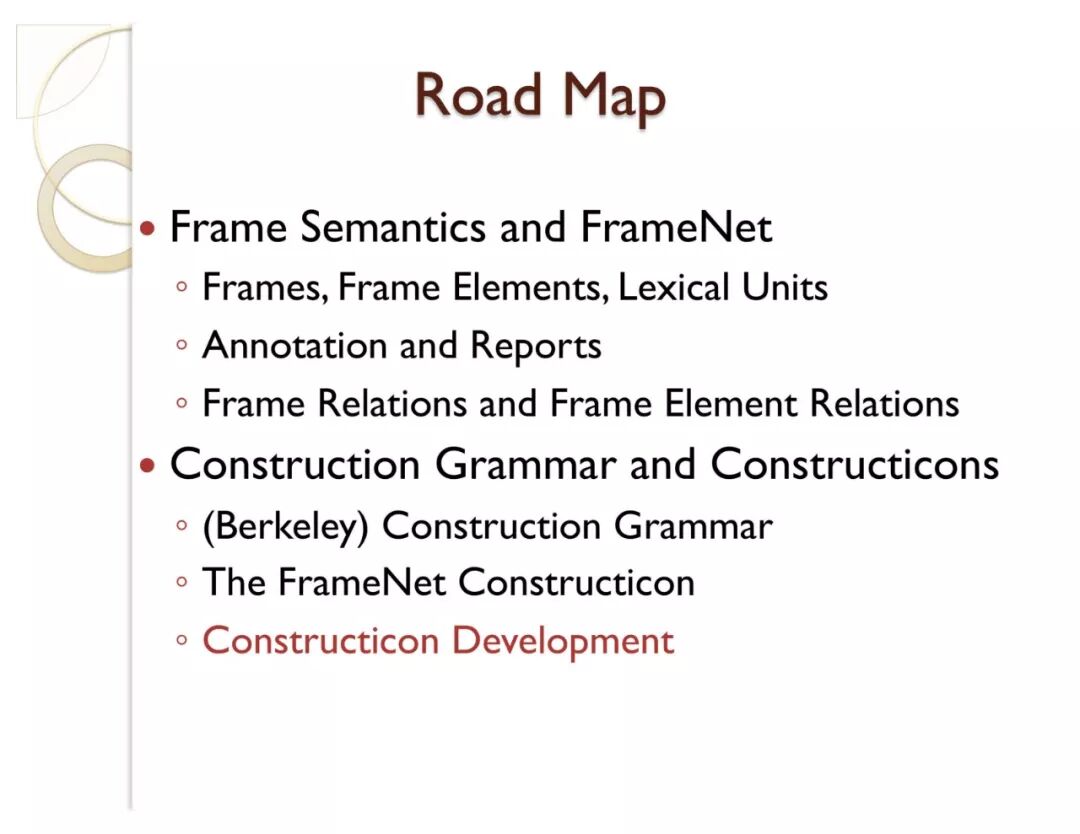 Road Map

• Frame Semantics and FrameNet
◦ Frames, Frame Elements, Lexical Units
◦ Annotation and Reports
◦ Frame Relations and Frame Element Relations
• Construction Grammar and Constructicons
◦ (Berkeley) Construction Grammar
◦ The FrameNet Constructicon
◦ Constructicon Development